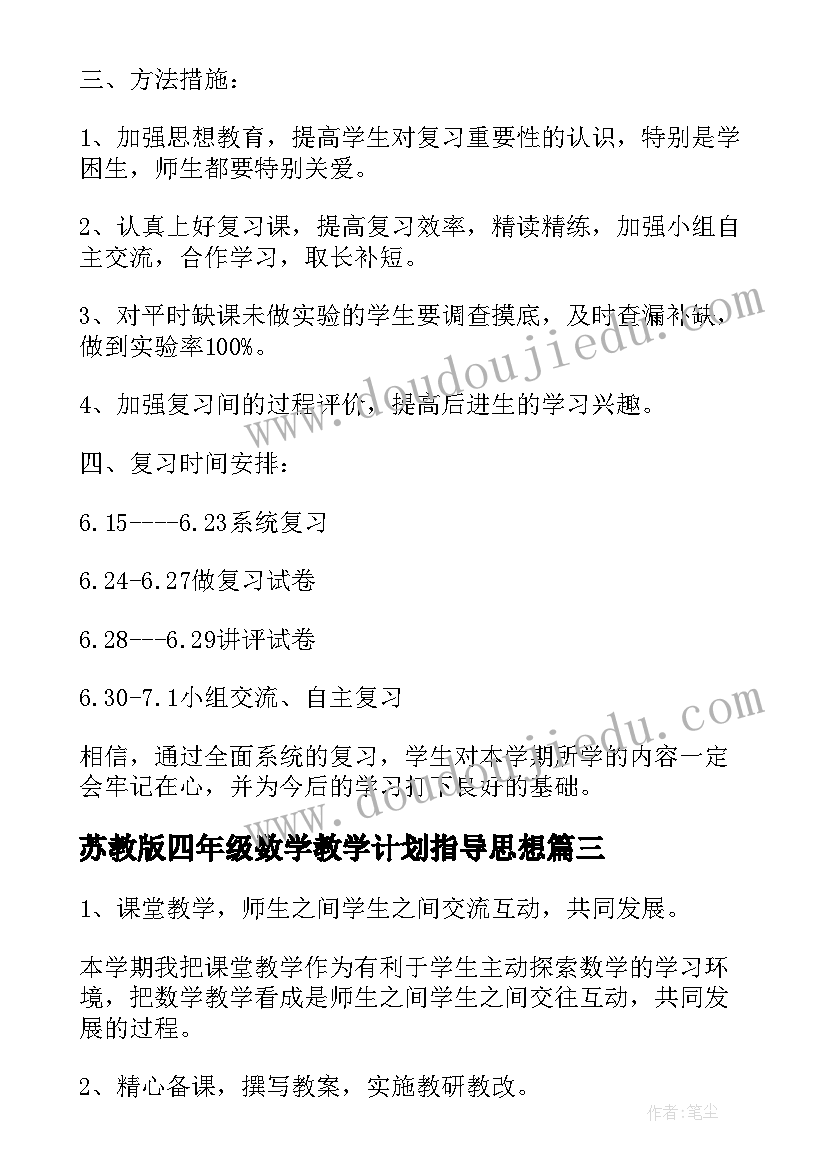 三、方法措施：

1、加强思想教育，提高学生对复习重要性的认识，特别是学困生，师生都要特别关爱。

2、认真上好复习课，提高复习效率，精读精练，加强小组自主交流，合作学习，取长补短。

3、对平时缺课未做实验的学生要调查摸底，及时查漏补缺，做到实验率100%。

4、加强复习间的过程评价，提高后进生的学习兴趣。

四、复习时间安排：

6.15----6.23系统复习

6.24-6.27做复习试卷

6.28---6.29讲评试卷

6.30-7.1小组交流、自主复习

相信，通过全面系统的复习，学生对本学期所学的内容一定会牢记在心，并为今后的学习打下良好的基础。

苏教版四年级数学教学计划指导思想篇三

1、课堂教学，师生之间学生之间交流互动，共同发展。

本学期我把课堂教学作为有利于学生主动探索数学的学习环境，把数学教学看成是师生之间学生之间交往互动，共同发展的过程。

2、精心备课，撰写教案，实施教研教改。

www.doudoujiedu.com

www.doudoujiedu.com

作者：笔尘